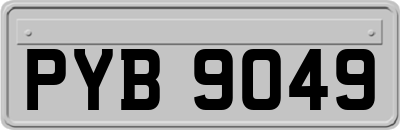 PYB 9049